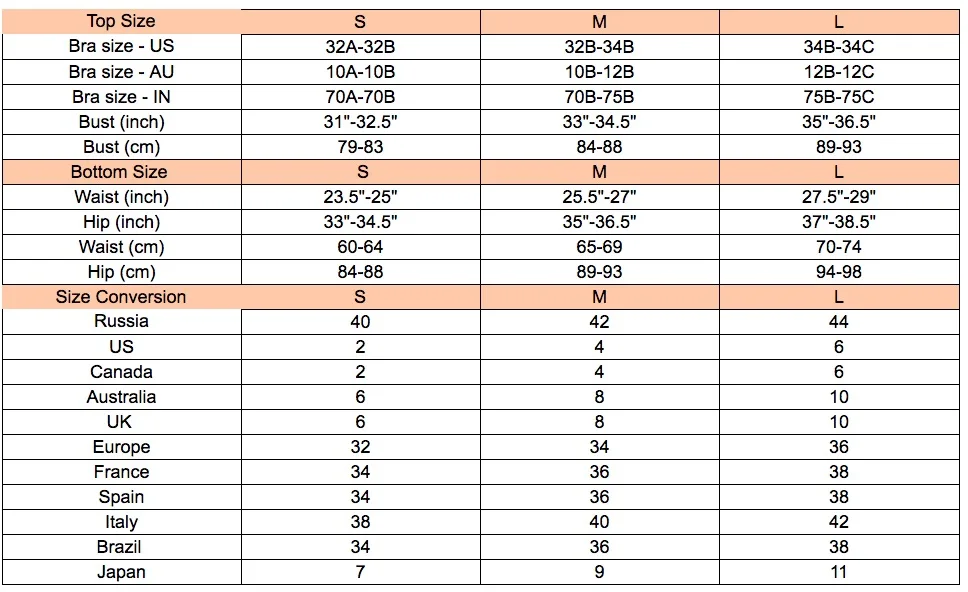 | Top Size | S | M | L |
|---|---|---|---|
| Bra size - US | 32A-32B | 32B-34B | 34B-34C |
| Bra size - AU | 10A-10B | 10B-12B | 12B-12C |
| Bra size - IN | 70A-70B | 70B-75B | 75B-75C |
| Bust (inch) | 31"-32.5" | 33"-34.5" | 35"-36.5" |
| Bust (cm) | 79-83 | 84-88 | 89-93 |
| Bottom Size | S | M | L |
| Waist (inch) | 23.5"-25" | 25.5"-27" | 27.5"-29" |
| Hip (inch) | 33"-34.5" | 35"-36.5" | 37"-38.5" |
| Waist (cm) | 60-64 | 65-69 | 70-74 |
| Hip (cm) | 84-88 | 89-93 | 94-98 |
| Size Conversion | S | M | L |
| Russia | 40 | 42 | 44 |
| US | 2 | 4 | 6 |
| Canada | 2 | 4 | 6 |
| Australia | 6 | 8 | 10 |
| UK | 6 | 8 | 10 |
| Europe | 32 | 34 | 36 |
| France | 34 | 36 | 38 |
| Spain | 34 | 36 | 38 |
| Italy | 38 | 40 | 42 |
| Brazil | 34 | 36 | 38 |
| Japan | 7 | 9 | 11 |